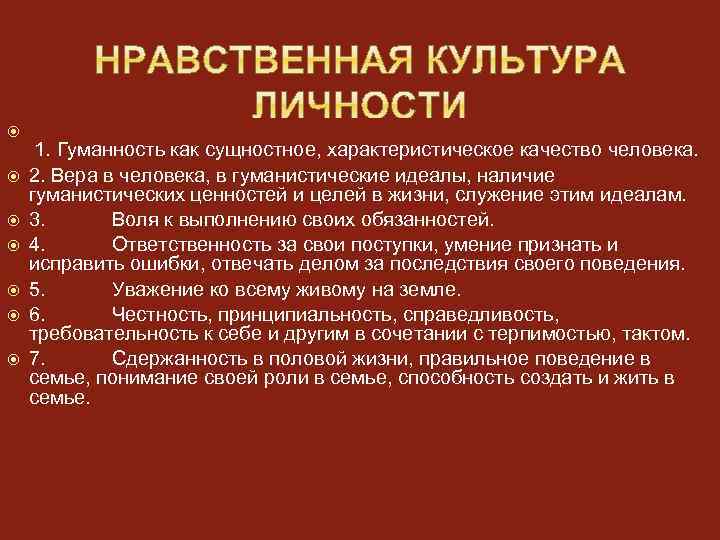 НРАВСТВЕННАЯ КУЛЬТУРА ЛИЧНОСТИ

1. Гуманность как сущностное, характеристическое качество человека.

2. Вера в человека, в гуманистические идеалы, наличие гуманистических ценностей и целей в жизни, служение этим идеалам.

3. Воля к выполнению своих обязанностей.

4. Ответственность за свои поступки, умение признать и исправить ошибки, отвечать делом за последствия своего поведения.

5. Уважение ко всему живому на земле.

6. Честность, принципиальность, справедливость, требовательность к себе и другим в сочетании с терпимостью, тактом.

7. Сдержанность в половой жизни, правильное поведение в семье, понимание своей роли в семье, способность создать и жить в семье.